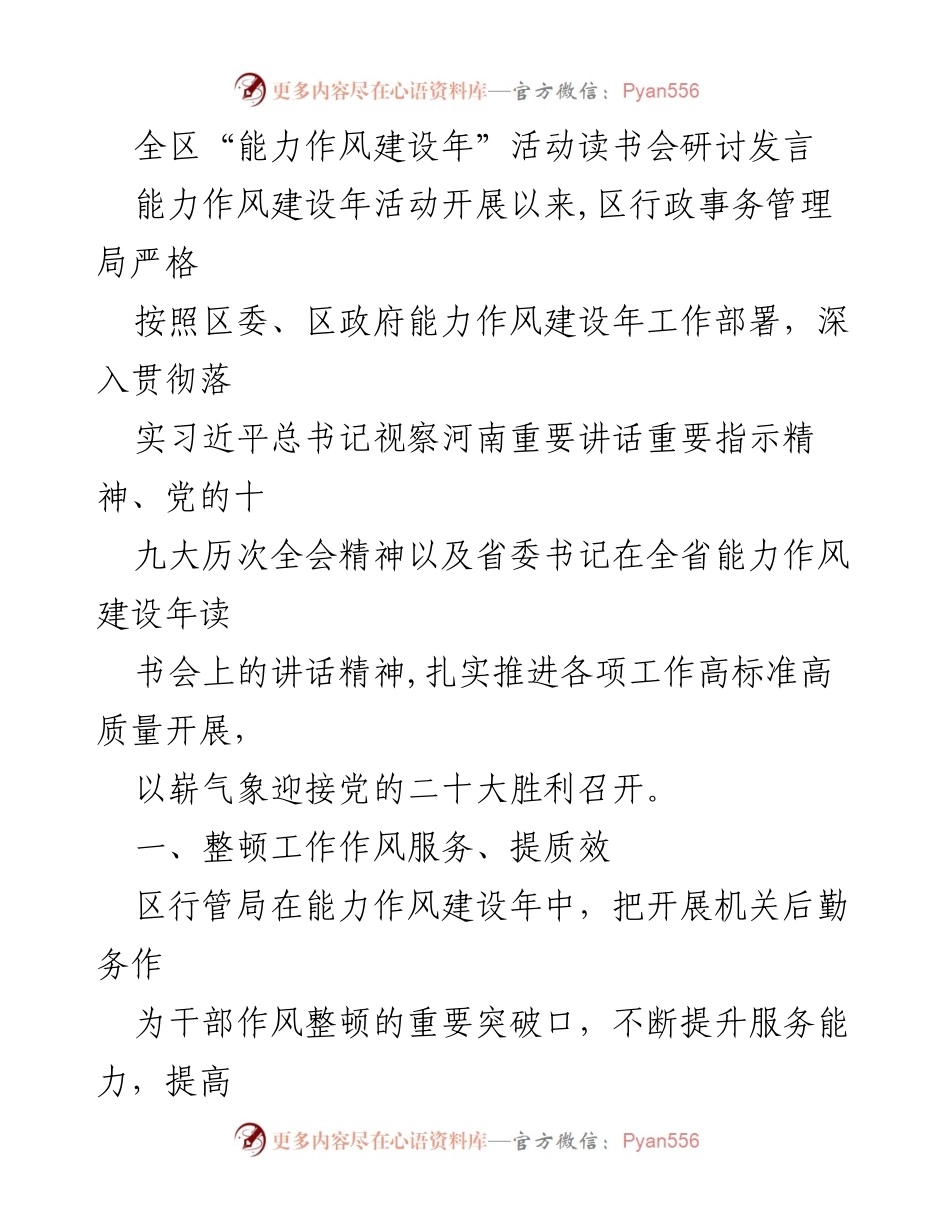 更多内容尽在心语资料库—官方微信：Pyan556

全区“能力作风建设年”活动读书会研讨发言

能力作风建设年活动开展以来,区行政事务管理局严格

按照区委、区政府能力作风建设年工作部署，深入贯彻落

实习近平总书记视察河南重要讲话重要指示精神、党的十

九大历次全会精神以及省委书记在全省能力作风建设年读

书会上的讲话精神,扎实推进各项工作高标准高质量开展,

以崭气象迎接党的二十大胜利召开。

一、整顿工作作风服务、提质效

区行管局在能力作风建设年中，把开展机关后勤务作

为干部作风整顿的重要突破口，不断提升服务能力，提高

更多内容尽在心语资料库—官方微信：Pyan556